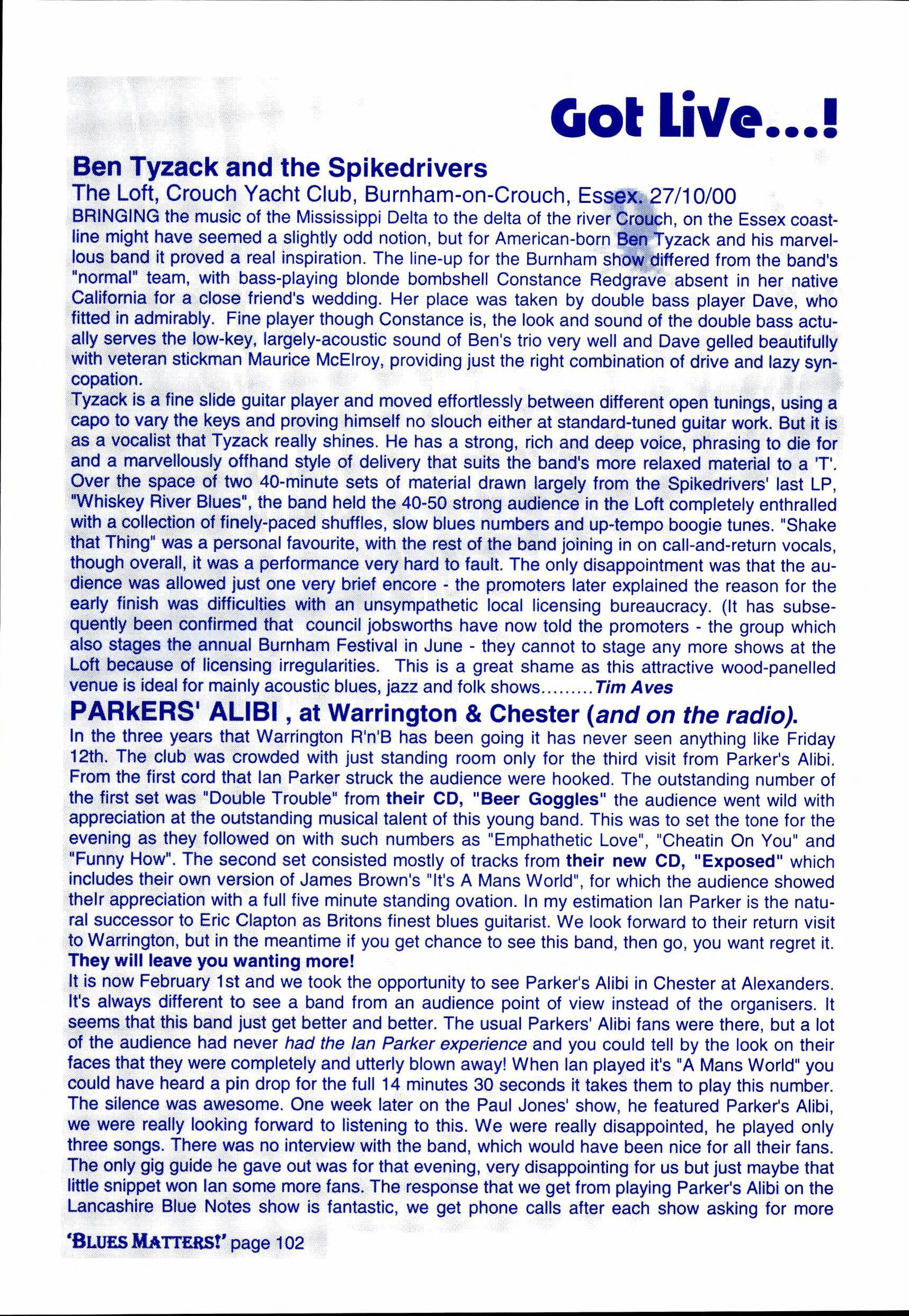 Got Live...!

Ben Tyzack and the Spikedrivers

The Loft, Crouch Yacht Club, Burnham-on-Crouch, Essex. 27/10/00

BRINGING the music of the Mississippi Delta to the delta of the river Crouch, on the Essex coastline might have seemed a slightly odd notion, but for American-born Ben Tyzack and his marvellous band it proved a real inspiration. The line-up for the Burnham show differed from the band's "normal" team, with bass-playing blonde bombshell Constance Redgrave absent in her native California for a close friend's wedding. Her place was taken by double bass player Dave, who fitted in admirably. Fine player though Constance is, the look and sound of the double bass actually serves the low-key, largely-acoustic sound of Ben's trio very well and Dave gelled beautifully with veteran stickman Maurice McElroy, providing just the right combination of drive and lazy syncopation.

Tyzack is a fine slide guitar player and moved effortlessly between different open tunings, using a capo to vary the keys and proving himself no slouch either at standard-tuned guitar work. But it is as a vocalist that Tyzack really shines. He has a strong, rich and deep voice, phrasing to die for and a marvellously offhand style of delivery that suits the band's more relaxed material to a 'T'. Over the space of two 40-minute sets of material drawn largely from the Spikedrivers' last LP, "Whiskey River Blues", the band held the 40-50 strong audience in the Loft completely enthralled with a collection of finely-paced shuffles, slow blues numbers and up-tempo boogie tunes. "Shake that Thing" was a personal favourite, with the rest of the band joining in on call-and-return vocals, though overall, it was a performance very hard to fault. The only disappointment was that the audience was allowed just one very brief encore - the promoters later explained the reason for the early finish was difficulties with an unsympathetic local licensing bureaucracy. (It has subsequently been confirmed that council jobsworths have now told the promoters - the group which also stages the annual Burnham Festival in June - they cannot to stage any more shows at the Loft because of licensing irregularities. This is a great shame as this attractive wood-panelled venue is ideal for mainly acoustic blues, jazz and folk shows.........Tim Aves

PARkERS' ALIBI , at Warrington & Chester (and on the radio).

In the three years that Warrington R'n'B has been going it has never seen anything like Friday 12th. The club was crowded with just standing room only for the third visit from Parker's Alibi. From the first cord that Ian Parker struck the audience were hooked. The outstanding number of the first set was "Double Trouble" from their CD, "Beer Goggles" the audience went wild with appreciation at the outstanding musical talent of this young band. This was to set the tone for the evening as they followed on with such numbers as "Emphathetic Love", "Cheatin On You" and "Funny How". The second set consisted mostly of tracks from their new CD, "Exposed" which includes their own version of James Brown's "It's A Mans World", for which the audience showed their appreciation with a full five minute standing ovation. In my estimation Ian Parker is the natural successor to Eric Clapton as Britons finest blues guitarist. We look forward to their return visit to Warrington, but in the meantime if you get chance to see this band, then go, you want regret it. They will leave you wanting more!

It is now February 1st and we took the opportunity to see Parker's Alibi in Chester at Alexanders. It's always different to see a band from an audience point of view instead of the organisers. It seems that this band just get better and better. The usual Parkers' Alibi fans were there, but a lot of the audience had never had the Ian Parker experience and you could tell by the look on their faces that they were completely and utterly blown away! When Ian played it's "A Mans World" you could have heard a pin drop for the full 14 minutes 30 seconds it takes them to play this number. The silence was awesome. One week later on the Paul Jones' show, he featured Parker's Alibi, we were really looking forward to listening to this. We were really disappointed, he played only three songs. There was no interview with the band, which would have been nice for all their fans. The only gig guide he gave out was for that evening, very disappointing for us but just maybe that little snippet won Ian some more fans. The response that we get from playing Parker's Alibi on the Lancashire Blue Notes show is fantastic, we get phone calls after each show asking for more

'BLUES MATTERS!' page 102